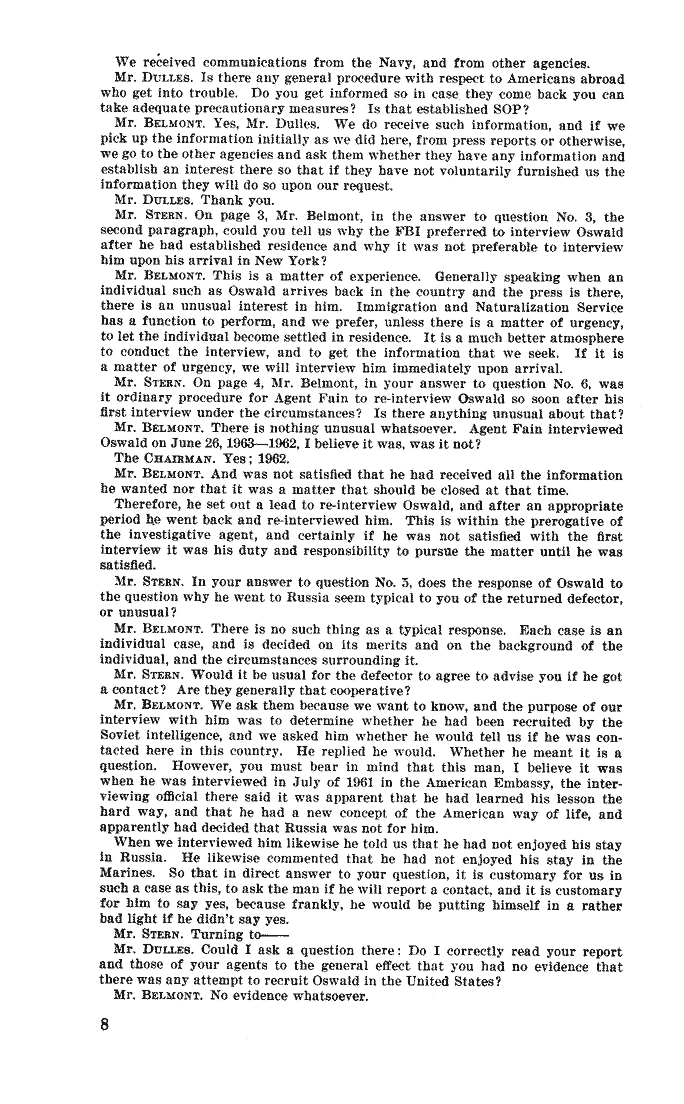 We received communications from the Navy, and from other agencies.

Mr. DULLES. Is there any general procedure with respect to Americans abroad who get into trouble. Do you get informed so in case they come back you can take adequate precautionary measures? Is that established SOP?

Mr. BELMONT. Yes, Mr. Dulles. We do receive such information, and if we pick up the information initially as we did here, from press reports or otherwise, we go to the other agencies and ask them whether they have any information and establish an interest there so that if they have not voluntarily furnished us the information they will do so upon our request.

Mr. DULLES. Thank you.

Mr. STERN. On page 3, Mr. Belmont, in the answer to question No. 3, the second paragraph, could you tell us why the FBI preferred to interview Oswald after he had established residence and why it was not preferable to interview him upon his arrival in New York?

Mr. BELMONT. This is a matter of experience. Generally speaking when an individual such as Oswald arrives back in the country and the press is there, there is an unusual interest in him. Immigration and Naturalization Service has a function to perform, and we prefer, unless there is a matter of urgency, to let the individual become settled in residence. It is a much better atmosphere to conduct the interview, and to get the information that we seek. If it is a matter of urgency, we will interview him immediately upon arrival.

Mr. STERN. On page 4, Mr. Belmont, in your answer to question No. 6, was it ordinary procedure for Agent Fain to re-interview Oswald so soon after his first interview under the circumstances? Is there anything unusual about that?

Mr. BELMONT. There is nothing unusual whatsoever. Agent Fain interviewed Oswald on June 26, 1963—1962, I believe it was, was it not?

The CHAIRMAN. Yes; 1962.

Mr. BELMONT. And was not satisfied that he had received all the information he wanted nor that it was a matter that should be closed at that time.

Therefore, he set out a lead to re-interview Oswald, and after an appropriate period he went back and re-interviewed him. This is within the prerogative of the investigative agent, and certainly if he was not satisfied with the first interview it was his duty and responsibility to pursue the matter until he was satisfied.

Mr. STERN. In your answer to question No. 5, does the response of Oswald to the question why he went to Russia seem typical to you of the returned defector, or unusual?

Mr. BELMONT. There is no such thing as a typical response. Each case is an individual case, and is decided on its merits and on the background of the individual, and the circumstances surrounding it.

Mr. STERN. Would it be usual for the defector to agree to advise you if he got a contact? Are they generally that cooperative?

Mr. BELMONT. We ask them because we want to know, and the purpose of our interview with him was to determine whether he had been recruited by the Soviet intelligence, and we asked him whether he would tell us if he was contacted here in this country. He replied he would. Whether he meant it is a question. However, you must bear in mind that this man, I believe it was when he was interviewed in July of 1961 in the American Embassy, the interviewing official there said it was apparent that he had learned his lesson the hard way, and that he had a new concept of the American way of life, and apparently had decided that Russia was not for him.

When we interviewed him likewise he told us that he had not enjoyed his stay in Russia. He likewise commented that he had not enjoyed his stay in the Marines. So that in direct answer to your question, it is customary for us in such a case as this, to ask the man if he will report a contact, and it is customary for him to say yes, because frankly, he would be putting himself in a rather bad light if he didn't say yes.

Mr. STERN. Turning to——

Mr. DULLES. Could I ask a question there: Do I correctly read your report and those of your agents to the general effect that you had no evidence that there was any attempt to recruit Oswald in the United States?

Mr. BELMONT. No evidence whatsoever.

8